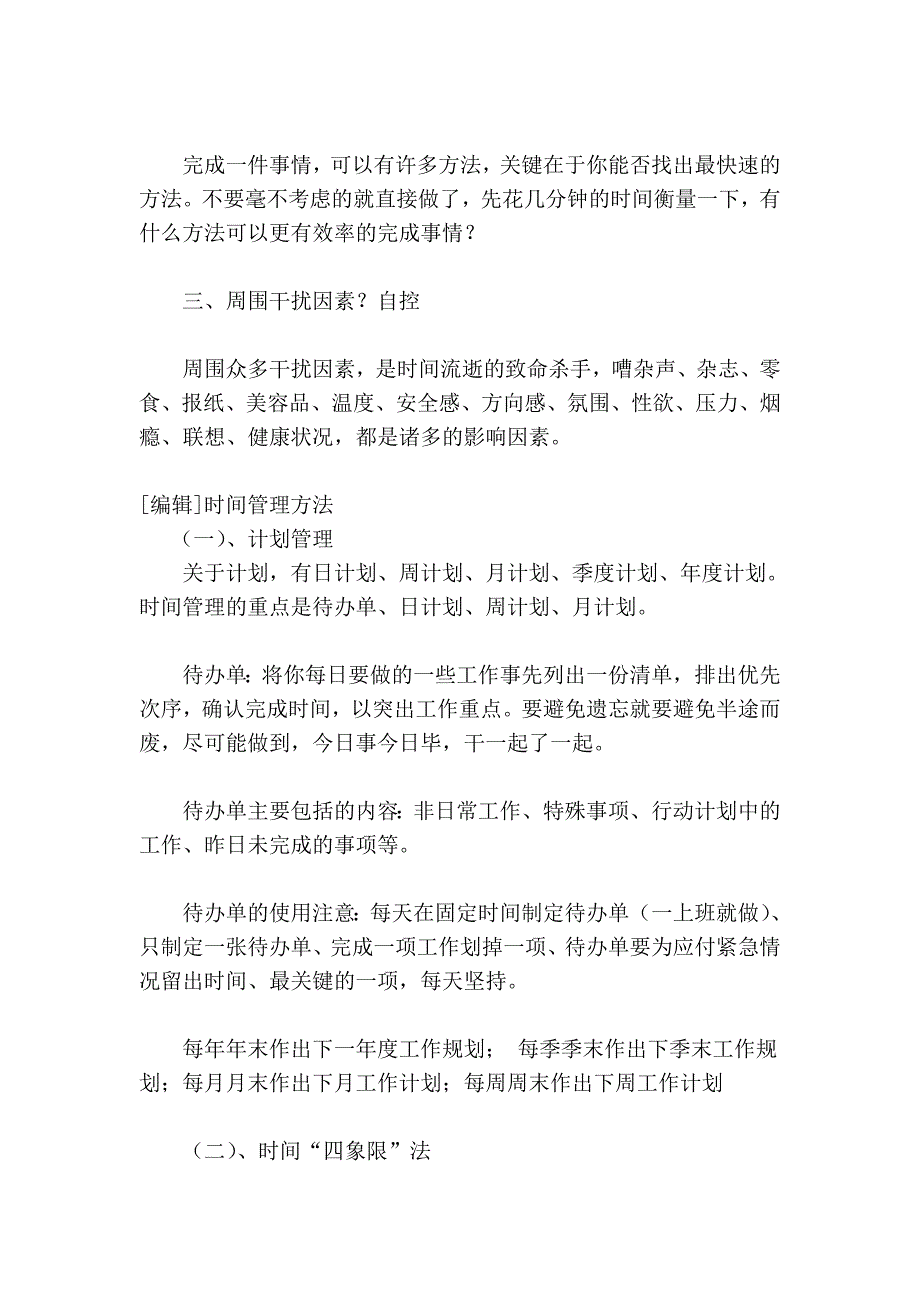 完成一件事情，可以有许多方法，关键在于你能否找出最快速的方法。不要毫不考虑的就直接做了，先花几分钟的时间衡量一下，有什么方法可以更有效率的完成事情？

三、周围干扰因素？自控

周围众多干扰因素，是时间流逝的致命杀手，嘈杂声、杂志、零食、报纸、美容品、温度、安全感、方向感、氛围、性欲、压力、烟瘾、联想、健康状况，都是诸多的影响因素。

[编辑]时间管理方法
（一）、计划管理
关于计划，有日计划、周计划、月计划、季度计划、年度计划。时间管理的重点是待办单、日计划、周计划、月计划。

待办单：将你每日要做的一些工作事先列出一份清单，排出优先次序，确认完成时间，以突出工作重点。要避免遗忘就要避免半途而废，尽可能做到，今日事今日毕，干一起了一起。

待办单主要包括的内容：非日常工作、特殊事项、行动计划中的工作、昨日未完成的事项等。

待办单的使用注意：每天在固定时间制定待办单（一上班就做）、只制定一张待办单、完成一项工作划掉一项、待办单要为应付紧急情况留出时间、最关键的一项，每天坚持。

每年年末作出下一年度工作规划； 每季季末作出下季末工作规划；每月月末作出下月工作计划；每周周末作出下周工作计划

（二）、时间“四象限”法